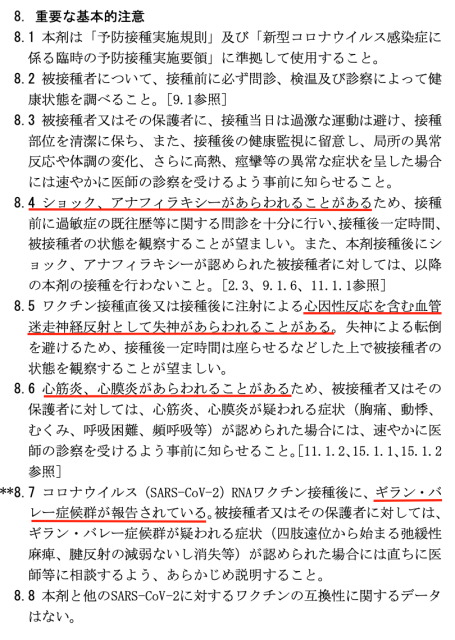 8. 重要な基本的注意

8.1 本剤は「予防接種実施規則」及び「新型コロナウイルス感染症に係る臨時の予防接種実施要領」に準拠して使用すること。

8.2 被接種者について、接種前に必ず問診、検温及び診察によって健康状態を調べること。[9.1参照]

8.3 被接種者又はその保護者に、接種当日は過激な運動は避け、接種部位を清潔に保ち、また、接種後の健康監視に留意し、局所の異常反応や体調の変化、さらに高熱、痙攣等の異常な症状を呈した場合には速やかに医師の診察を受けるよう事前に知らせること。

8.4 ショック、アナフィラキシーがあらわれることがあるため、接種前に過敏症の既往歴等に関する問診を十分に行い、接種後一定時間、被接種者の状態を観察することが望ましい。また、本剤接種後にショック、アナフィラキシーが認められた被接種者に対しては、以降の本剤の接種を行わないこと。[2.3、9.1.6、11.1.1参照]

8.5 ワクチン接種直後又は接種後に注射による心因性反応を含む血管迷走神経反射として失神があらわれることがある。失神による転倒を避けるため、接種後一定時間は座らせるなどした上で被接種者の状態を観察することが望ましい。

8.6 心筋炎、心膜炎があらわれることがあるため、被接種者又はその保護者に対しては、心筋炎、心膜炎が疑われる症状（胸痛、動悸、むくみ、呼吸困難、頻呼吸等）が認められた場合には、速やかに医師の診察を受けるよう事前に知らせること。[11.1.2、15.1.1、15.1.2参照]

**8.7 コロナウイルス（SARS-CoV-2）RNAワクチン接種後に、ギラン・バレー症候群が報告されている。被接種者又はその保護者に対しては、ギラン・バレー症候群が疑われる症状（四肢遠位から始まる弛緩性麻痺、腱反射の減弱ないし消失等）が認められた場合には直ちに医師等に相談するよう、あらかじめ説明すること。

8.8 本剤と他のSARS-CoV-2に対するワクチンの互換性に関するデータはない。